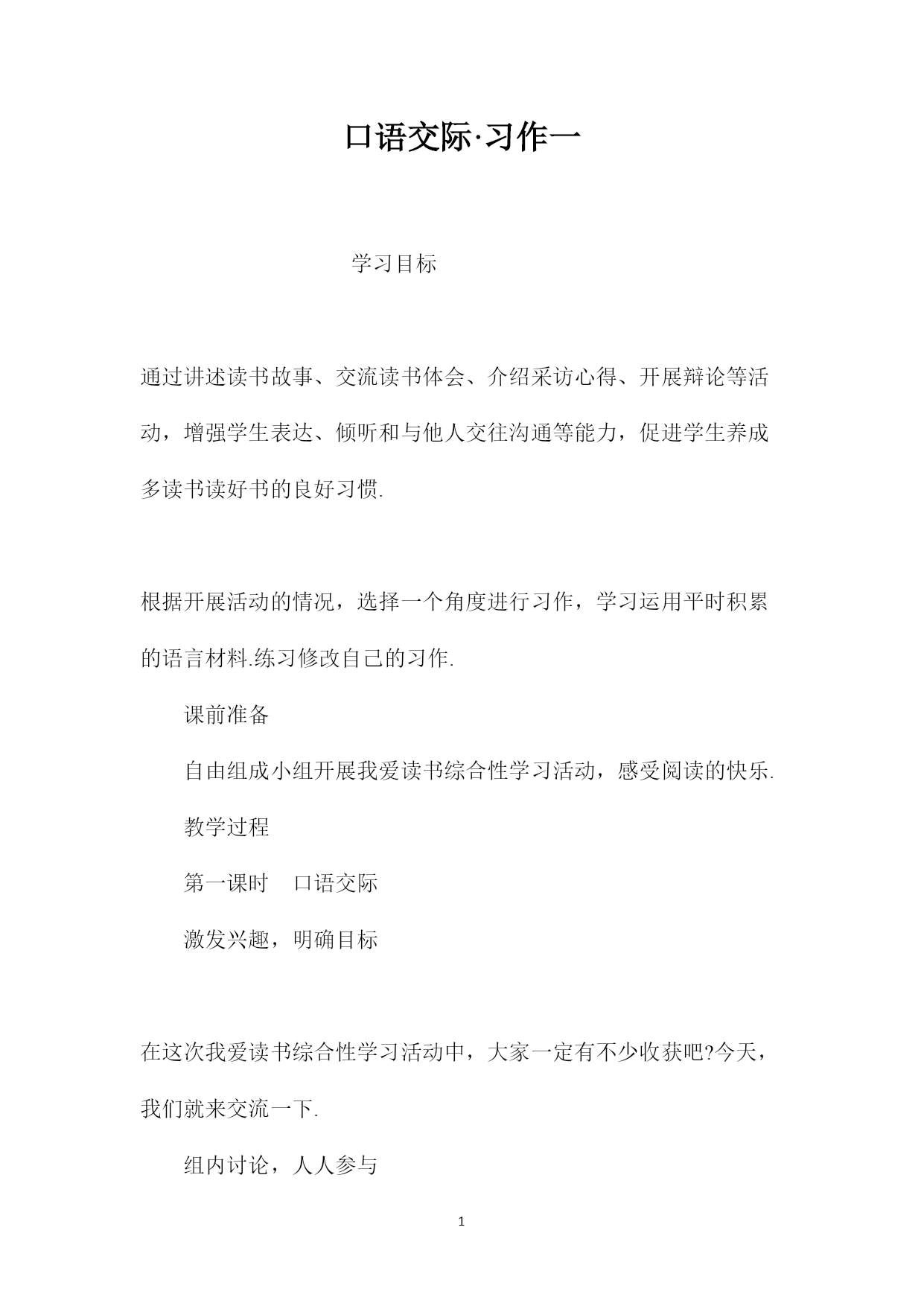 口语交际·习作一

学习目标

通过讲述读书故事、交流读书体会、介绍采访心得、开展辩论等活动，增强学生表达、倾听和与他人交往沟通等能力，促进学生养成多读书读好书的良好习惯.

根据开展活动的情况，选择一个角度进行习作，学习运用平时积累的语言材料.练习修改自己的习作.

课前准备

自由组成小组开展我爱读书综合性学习活动，感受阅读的快乐.

教学过程

第一课时　口语交际

激发兴趣，明确目标

在这次我爱读书综合性学习活动中，大家一定有不少收获吧?今天，我们就来交流一下.

组内讨论，人人参与

1